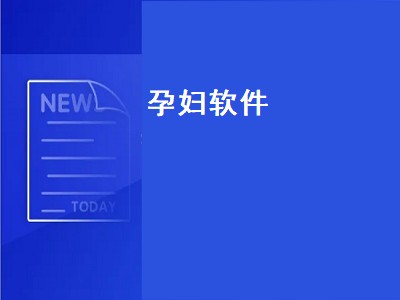 NEW

TODAY

孕妇软件